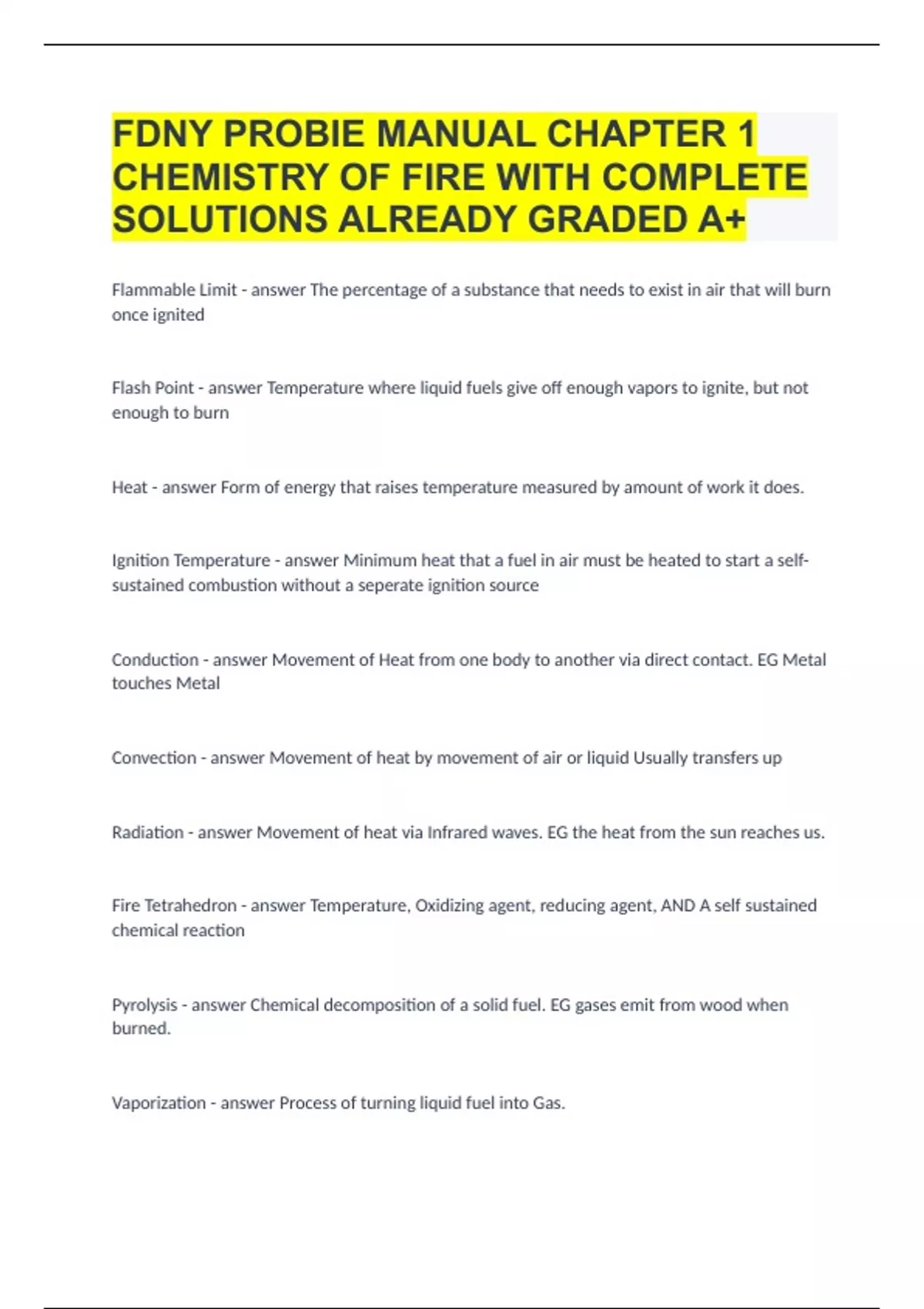 FDNY PROBIE MANUAL CHAPTER 1 CHEMISTRY OF FIRE WITH COMPLETE SOLUTIONS ALREADY GRADED A+

Flammable Limit - answer The percentage of a substance that needs to exist in air that will burn once ignited

Flash Point - answer Temperature where liquid fuels give off enough vapors to ignite, but not enough to burn

Heat - answer Form of energy that raises temperature measured by amount of work it does.

Ignition Temperature - answer Minimum heat that a fuel in air must be heated to start a self-sustained combustion without a seperate ignition source

Conduction - answer Movement of Heat from one body to another via direct contact. EG Metal touches Metal

Convection - answer Movement of heat by movement of air or liquid Usually transfers up

Radiation - answer Movement of heat via Infrared waves. EG the heat from the sun reaches us.

Fire Tetrahedron - answer Temperature, Oxidizing agent, reducing agent, AND A self sustained chemical reaction

Pyrolysis - answer Chemical decomposition of a solid fuel. EG gases emit from wood when burned.

Vaporization - answer Process of turning liquid fuel into Gas.